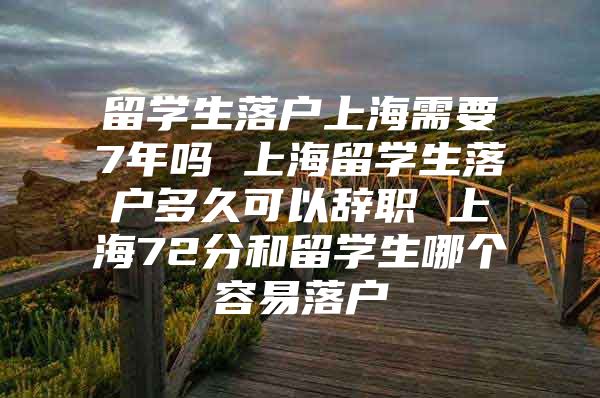 留学生落户上海需要7年吗 上海留学生落户多久可以辞职 上海72分和留学生哪个容易落户